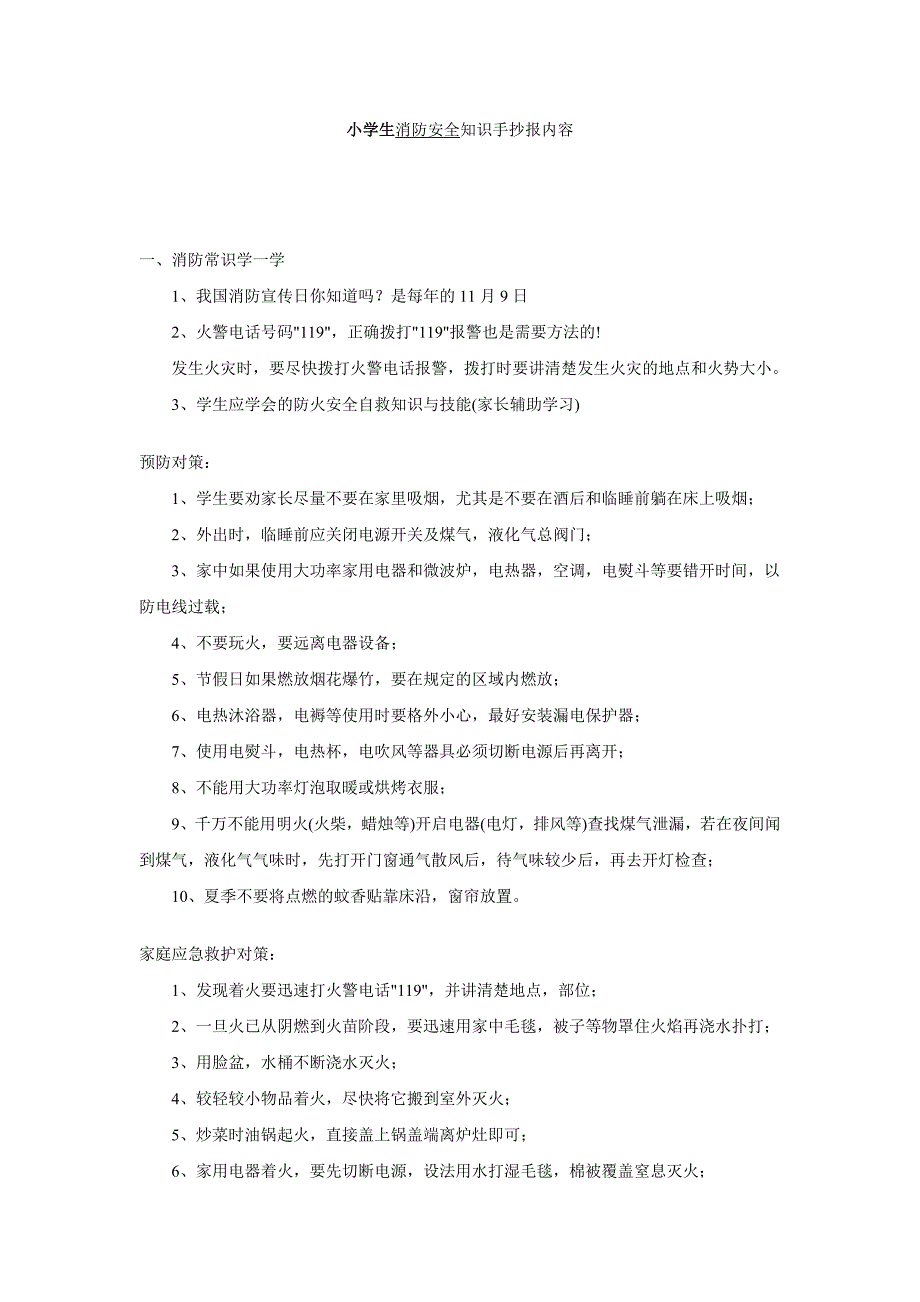 小学生消防安全知识手抄报内容

一、消防常识学一学

1、我国消防宣传日你知道吗？是每年的 11 月 9 日

2、火警电话号码"119"，正确拨打"119"报警也是需要方法的!

发生火灾时，要尽快拨打火警电话报警，拨打时要讲清楚发生火灾的地点和火势大小。

3、学生应学会的防火安全自救知识与技能(家长辅助学习)

预防对策：

1、学生要劝家长尽量不要在家里吸烟，尤其是不要在酒后和临睡前躺在床上吸烟；

2、外出时，临睡前应关闭电源开关及煤气，液化气总阀门；

3、家中如果使用大功率家用电器和微波炉，电热器，空调，电熨斗等要错开时间，以防电线过载；

4、不要玩火，要远离电器设备；

5、节假日如果燃放烟花爆竹，要在规定的区域内燃放；

6、电热沐浴器，电褥等使用时要格外小心，最好安装漏电保护器；

7、使用电熨斗，电热杯，电吹风等器具必须切断电源后再离开；

8、不能用大功率灯泡取暖或烘烤衣服；

9、千万不能用明火(火柴，蜡烛等)开启电器(电灯，排风等)查找煤气泄漏，若在夜间闻到煤气，液化气气味时，先打开门窗通气散风后，待气味较少后，再去开灯检查；

10、夏季不要将点燃的蚊香贴靠床沿，窗帘放置。

家庭应急救护对策：

1、发现着火要迅速打火警电话"119"，并讲清楚地点，部位；

2、一旦火已从阴燃到火苗阶段，要迅速用家中毛毯，被子等物罩住火焰再浇水扑打；

3、用脸盆，水桶不断浇水灭火；

4、较轻较小物品着火，尽快将它搬到室外灭火；

5、炒菜时油锅起火，直接盖上锅盖端离炉灶即可；

6、家用电器着火，要先切断电源，设法用水打湿毛毯，棉被覆盖窒息灭火；